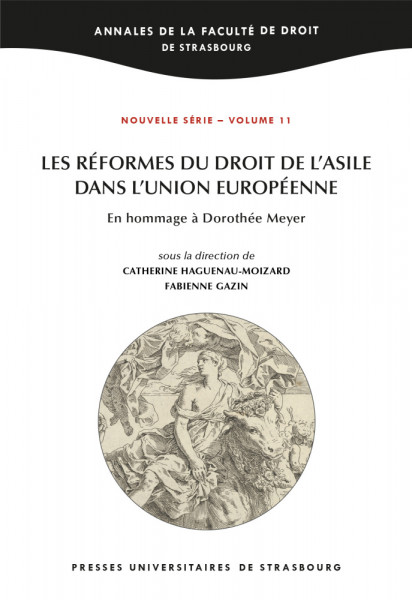 ANNALES DE LA FACULTÉ DE DROIT
DE STRASBOURG

NOUVELLE SÉRIE – VOLUME 11

LES RÉFORMES DU DROIT DE L'ASILE DANS L'UNION EUROPÉENNE

En hommage à Dorothée Meyer

sous la direction de
CATHERINE HAGUENAU-MOIZARD
FABIENNE GAZIN

PRESSES UNIVERSITAIRES DE STRASBOURG